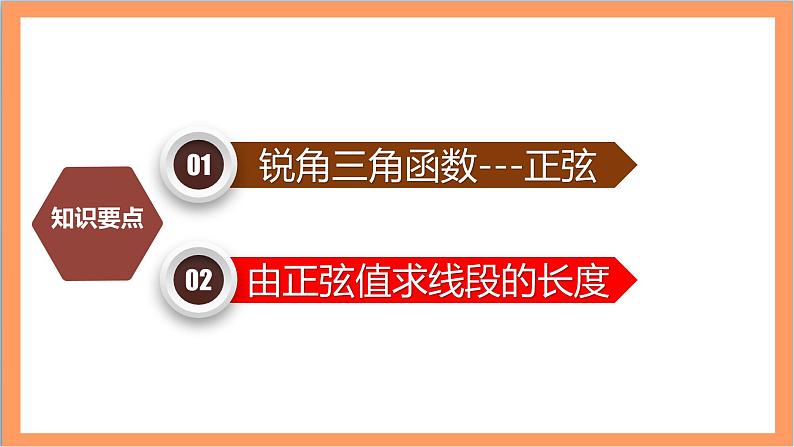 知识要点

01 锐角三角函数---正弦

02 由正弦值求线段的长度